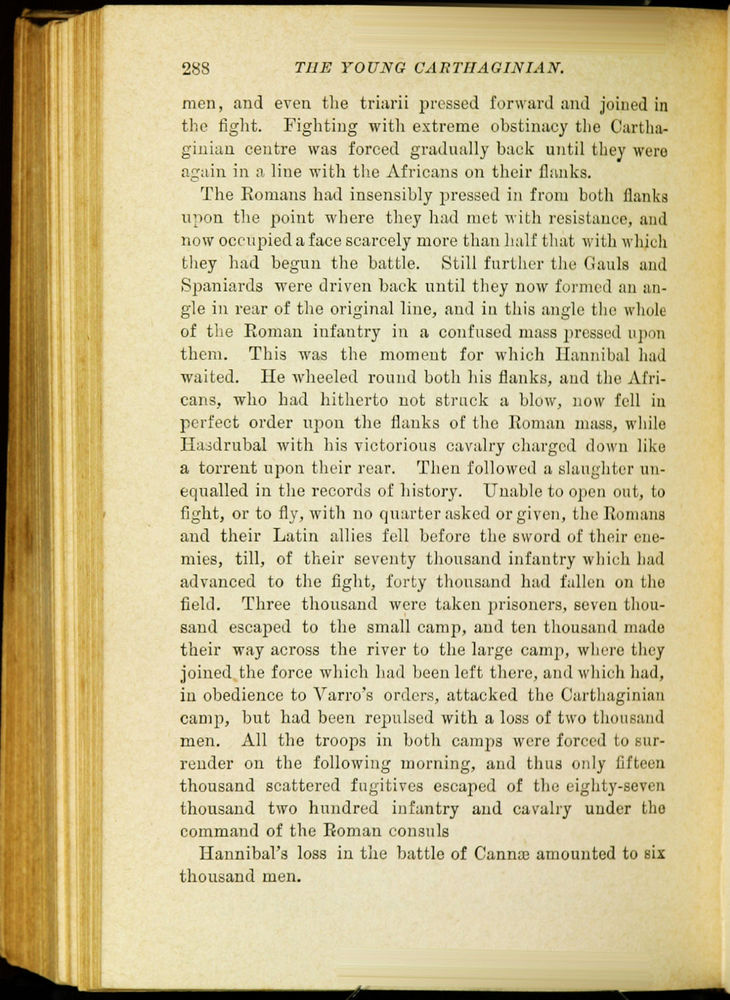 288 THE YOUNG CARTHAGINIAN.

men, and even the triarii pressed forward and joined in the fight. Fighting with extreme obstinacy the Carthaginian centre was forced gradually back until they were again in a line with the Africans on their flanks.

The Romans had insensibly pressed in from both flanks upon the point where they had met with resistance, and now occupied a face scarcely more than half that with which they had begun the battle. Still further the Gauls and Spaniards were driven back until they now formed an angle in rear of the original line, and in this angle the whole of the Roman infantry in a confused mass pressed upon them. This was the moment for which Hannibal had waited. He wheeled round both his flanks, and the Africans, who had hitherto not struck a blow, now fell in perfect order upon the flanks of the Roman mass, while Hasdrubal with his victorious cavalry charged down like a torrent upon their rear. Then followed a slaughter unequalled in the records of history. Unable to open out, to fight, or to fly, with no quarter asked or given, the Romans and their Latin allies fell before the sword of their enemies, till, of their seventy thousand infantry which had advanced to the fight, forty thousand had fallen on the field. Three thousand were taken prisoners, seven thousand escaped to the small camp, and ten thousand made their way across the river to the large camp, where they joined the force which had been left there, and which had, in obedience to Varro's orders, attacked the Carthaginian camp, but had been repulsed with a loss of two thousand men. All the troops in both camps were forced to surrender on the following morning, and thus only fifteen thousand scattered fugitives escaped of the eighty-seven thousand two hundred infantry and cavalry under the command of the Roman consuls

Hannibal's loss in the battle of Cannæ amounted to six thousand men.